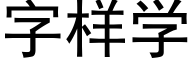 字样学